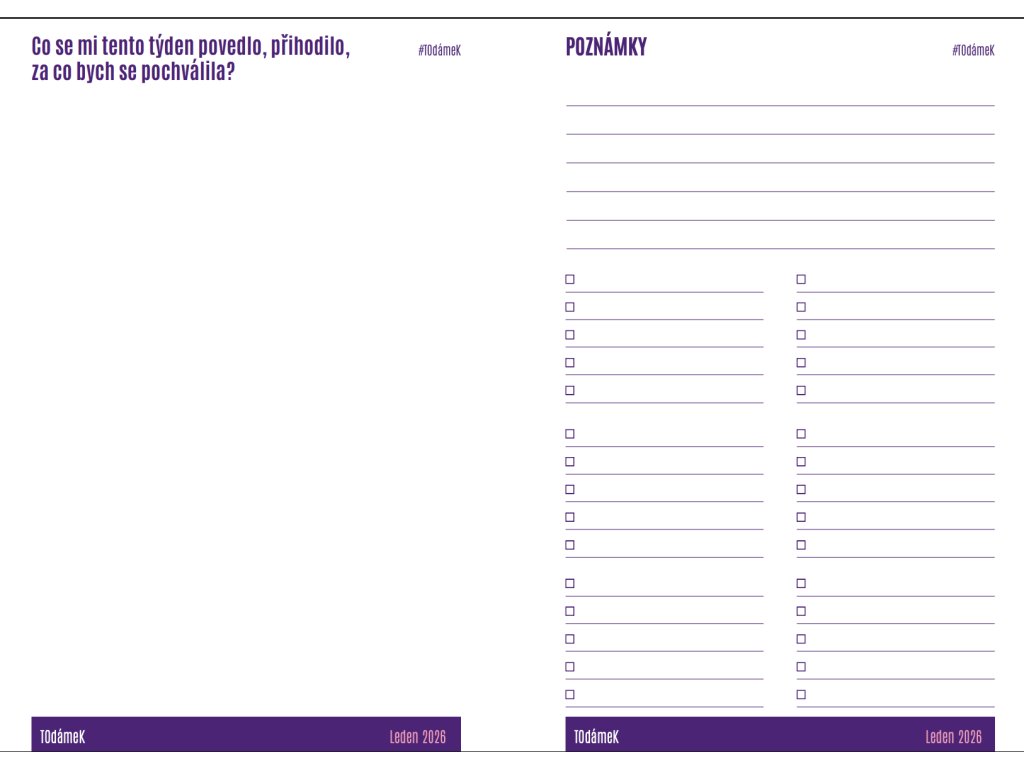 Co se mi tento týden povedlo, přihodilo, za co bych se pochválila?

#TOdámeK

TOdámeK

Leden 2026

POZNÁMKY

#TOdámeK

TOdámeK

Leden 2026